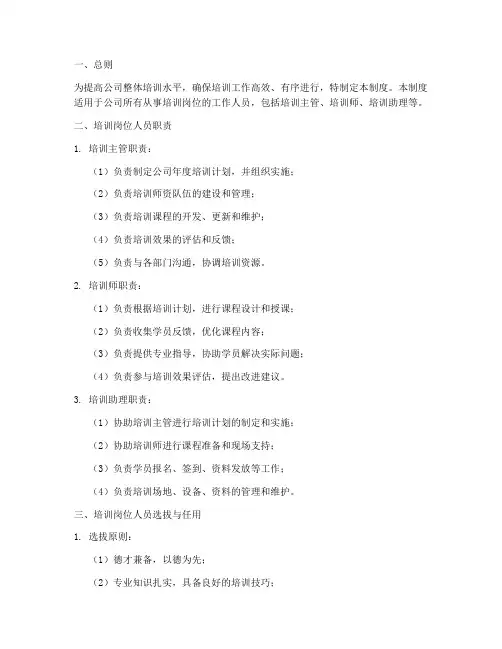 一、总则

为提高公司整体培训水平，确保培训工作高效、有序进行，特制定本制度。本制度适用于公司所有从事培训岗位的工作人员，包括培训主管、培训师、培训助理等。

二、培训岗位人员职责

1. 培训主管职责：

（1）负责制定公司年度培训计划，并组织实施；

（2）负责培训师资队伍的建设和管理；

（3）负责培训课程的开发、更新和维护；

（4）负责培训效果的评估和反馈；

（5）负责与各部门沟通，协调培训资源。

2. 培训师职责：

（1）负责根据培训计划，进行课程设计和授课；

（2）负责收集学员反馈，优化课程内容；

（3）负责提供专业指导，协助学员解决实际问题；

（4）负责参与培训效果评估，提出改进建议。

3. 培训助理职责：

（1）协助培训主管进行培训计划的制定和实施；

（2）协助培训师进行课程准备和现场支持；

（3）负责学员报名、签到、资料发放等工作；

（4）负责培训场地、设备、资料的管理和维护。

三、培训岗位人员选拔与任用

1. 选拔原则：

（1）德才兼备，以德为先；

（2）专业知识扎实，具备良好的培训技巧；